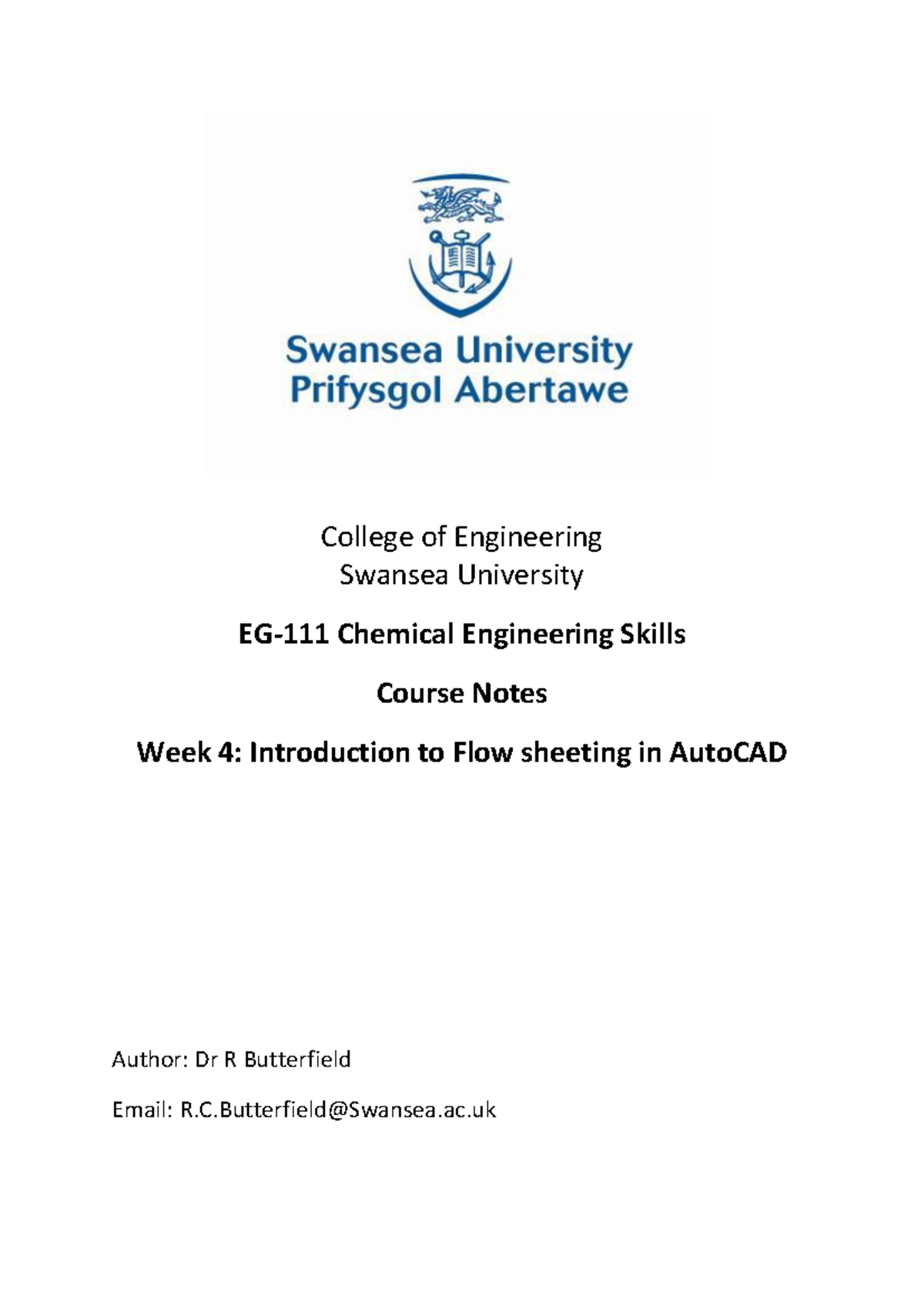 Swansea University
Prifysgol Abertawe

College of Engineering
Swansea University

EG-111 Chemical Engineering Skills

Course Notes

Week 4: Introduction to Flow sheeting in AutoCAD

Author: Dr R Butterfield

Email: R.C.Butterfield@Swansea.ac.uk